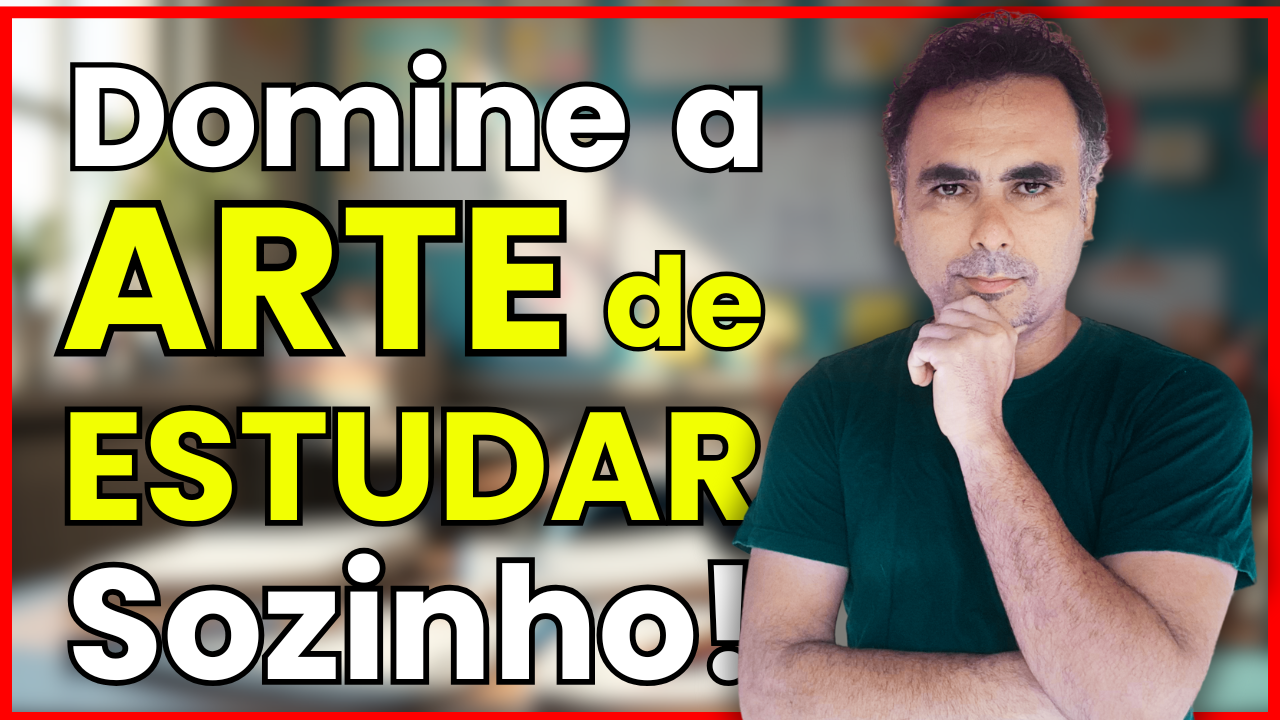 Domine a
ARTE de
ESTUDAR
Sozinho!